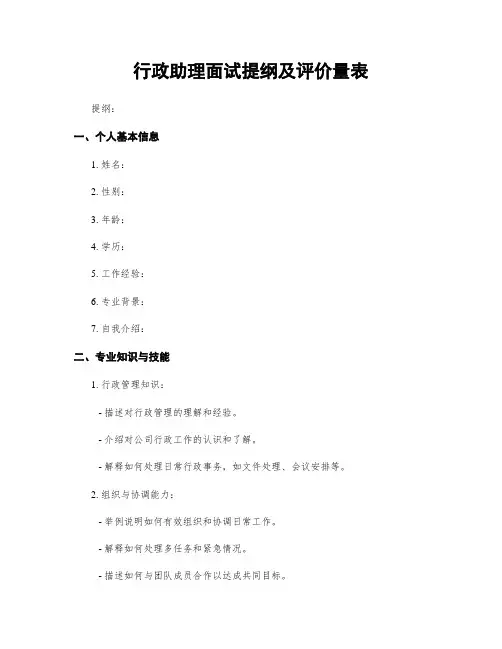 行政助理面试提纲及评价量表

提纲：

一、个人基本信息

1. 姓名：

2. 性别：

3. 年龄：

4. 学历：

5. 工作经验：

6. 专业背景：

7. 自我介绍：

二、专业知识与技能

1. 行政管理知识：

- 描述对行政管理的理解和经验。

- 介绍对公司行政工作的认识和了解。

- 解释如何处理日常行政事务，如文件处理、会议安排等。

2. 组织与协调能力：

- 举例说明如何有效组织和协调日常工作。

- 解释如何处理多任务和紧急情况。

- 描述如何与团队成员合作以达成共同目标。